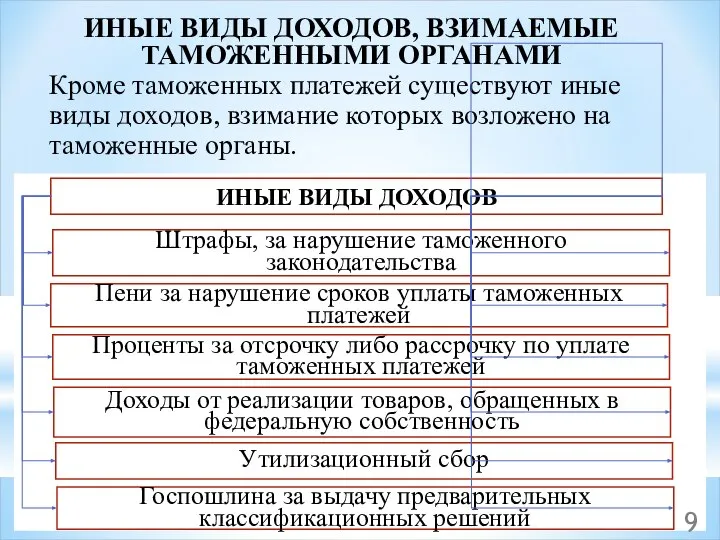 ИНЫЕ ВИДЫ ДОХОДОВ, ВЗИМАЕМЫЕ ТАМОЖЕННЫМИ ОРГАНАМИ

Кроме таможенных платежей существуют иные виды доходов, взимание которых возложено на таможенные органы.

ИНЫЕ ВИДЫ ДОХОДОВ

Штрафы, за нарушение таможенного законодательства

Пени за нарушение сроков уплаты таможенных платежей

Проценты за отсрочку либо рассрочку по уплате таможенных платежей

Доходы от реализации товаров, обращенных в федеральную собственность

Утилизационный сбор

Госпошлина за выдачу предварительных классификационных решений

9